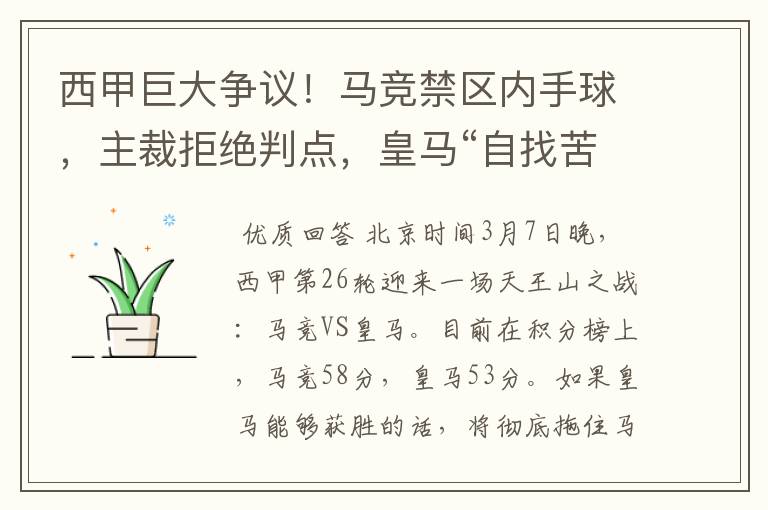 西甲巨大争议！马竞禁区内手球，主裁拒绝判点，皇马“自找苦

优质回答 北京时间3月7日晚，西甲第26轮迎来一场天王山之战：马竞VS皇马。目前在积分榜上，马竞58分，皇马53分。如果皇马能够获胜的话，将彻底拖住马